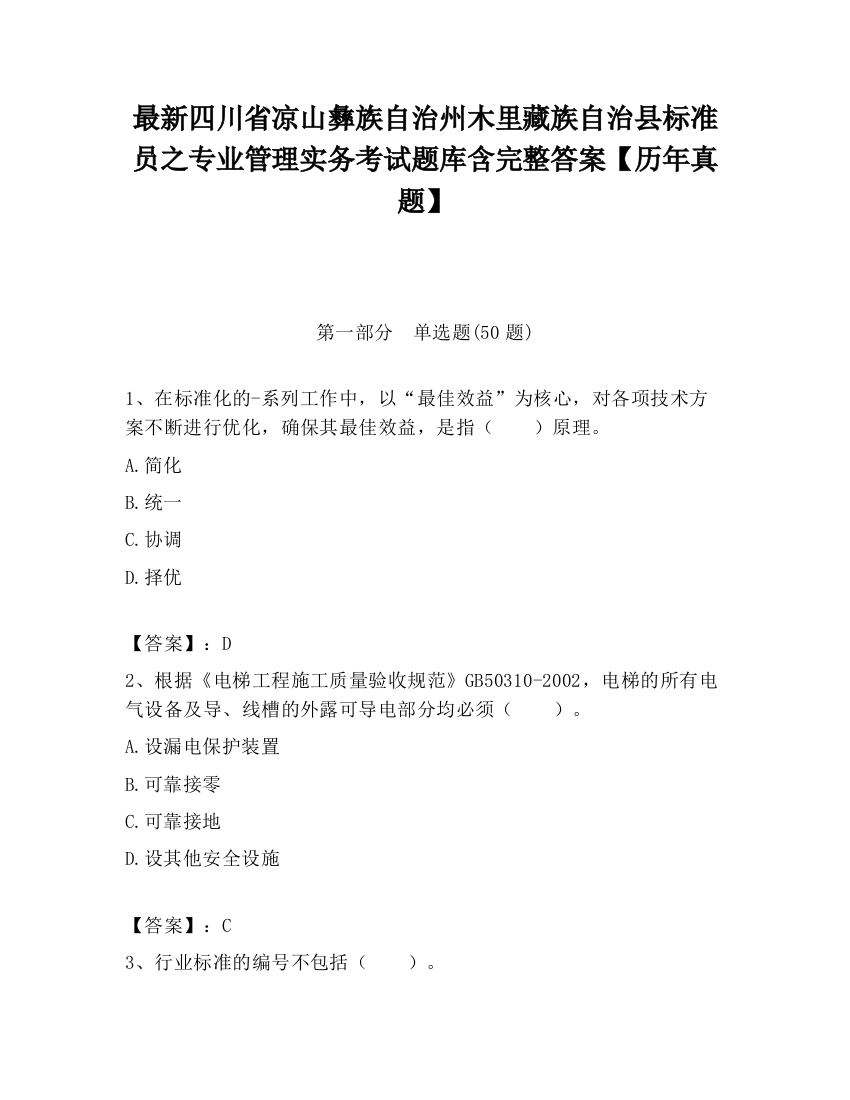 最新四川省凉山彝族自治州木里藏族自治县标准员之专业管理实务考试题库含完整答案【历年真题】

第一部分　单选题(50 题)

1、在标准化的-系列工作中，以“最佳效益”为核心，对各项技术方案不断进行优化，确保其最佳效益，是指（　　）原理。

A.简化

B.统一

C.协调

D.择优

【答案】：D

2、根据《电梯工程施工质量验收规范》GB50310-2002，电梯的所有电气设备及导、线槽的外露可导电部分均必须（　　）。

A.设漏电保护装置

B.可靠接零

C.可靠接地

D.设其他安全设施

【答案】：C

3、行业标准的编号不包括（　　）。